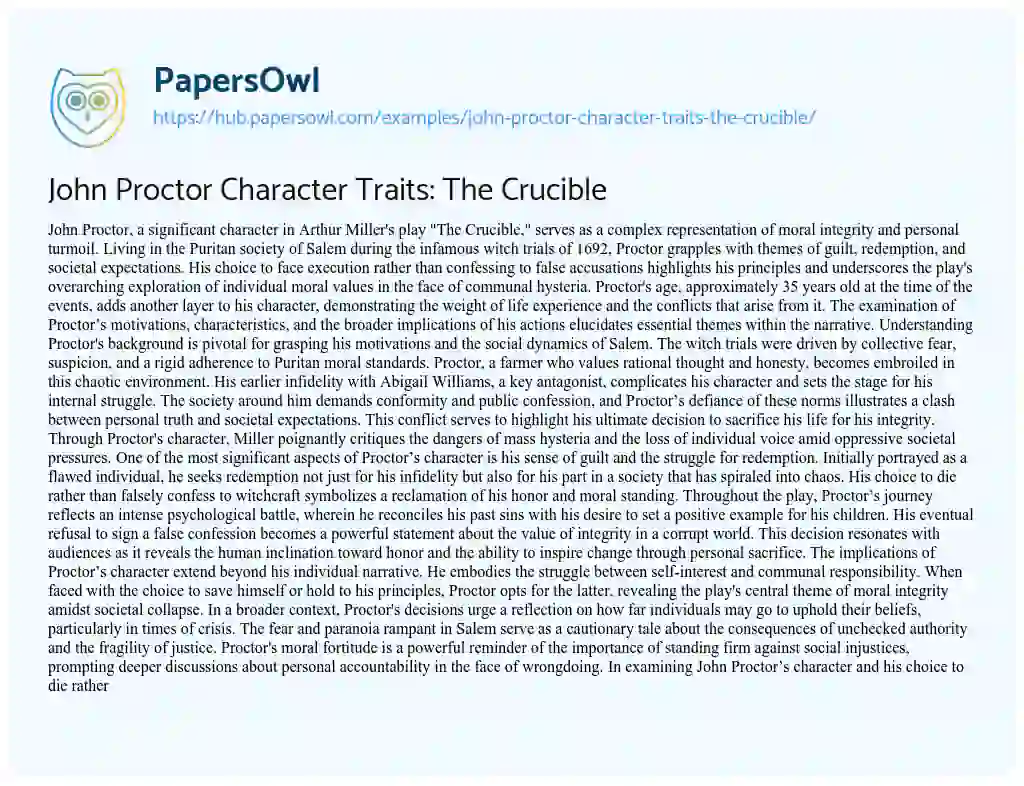 PapersOwl
https://hub.papersowl.com/examples/john-proctor-character-traits-the-crucible/

John Proctor Character Traits: The Crucible

John Proctor, a significant character in Arthur Miller's play "The Crucible," serves as a complex representation of moral integrity and personal turmoil. Living in the Puritan society of Salem during the infamous witch trials of 1692, Proctor grapples with themes of guilt, redemption, and societal expectations. His choice to face execution rather than confessing to false accusations highlights his principles and underscores the play's overarching exploration of individual moral values in the face of communal hysteria. Proctor's age, approximately 35 years old at the time of the events, adds another layer to his character, demonstrating the weight of life experience and the conflicts that arise from it. The examination of Proctor's motivations, characteristics, and the broader implications of his actions elucidates essential themes within the narrative. Understanding Proctor's background is pivotal for grasping his motivations and the social dynamics of Salem. The witch trials were driven by collective fear, suspicion, and a rigid adherence to Puritan moral standards. Proctor, a farmer who values rational thought and honesty, becomes embroiled in this chaotic environment. His earlier infidelity with Abigail Williams, a key antagonist, complicates his character and sets the stage for his internal struggle. The society around him demands conformity and public confession, and Proctor's defiance of these norms illustrates a clash between personal truth and societal expectations. This conflict serves to highlight his ultimate decision to sacrifice his life for his integrity. Through Proctor's character, Miller poignantly critiques the dangers of mass hysteria and the loss of individual voice amid oppressive societal pressures. One of the most significant aspects of Proctor's character is his sense of guilt and the struggle for redemption. Initially portrayed as a flawed individual, he seeks redemption not just for his infidelity but also for his part in a society that has spiraled into chaos. His choice to die rather than falsely confess to witchcraft symbolizes a reclamation of his honor and moral standing. Throughout the play, Proctor's journey reflects an intense psychological battle, wherein he reconciles his past sins with his desire to set a positive example for his children. His eventual refusal to sign a false confession becomes a powerful statement about the value of integrity in a corrupt world. This decision resonates with audiences as it reveals the human inclination toward honor and the ability to inspire change through personal sacrifice. The implications of Proctor's character extend beyond his individual narrative. He embodies the struggle between self-interest and communal responsibility. When faced with the choice to save himself or hold to his principles, Proctor opts for the latter, revealing the play's central theme of moral integrity amidst societal collapse. In a broader context, Proctor's decisions urge a reflection on how far individuals may go to uphold their beliefs, particularly in times of crisis. The fear and paranoia rampant in Salem serve as a cautionary tale about the consequences of unchecked authority and the fragility of justice. Proctor's moral fortitude is a powerful reminder of the importance of standing firm against social injustices, prompting deeper discussions about personal accountability in the face of wrongdoing. In examining John Proctor's character and his choice to die rather